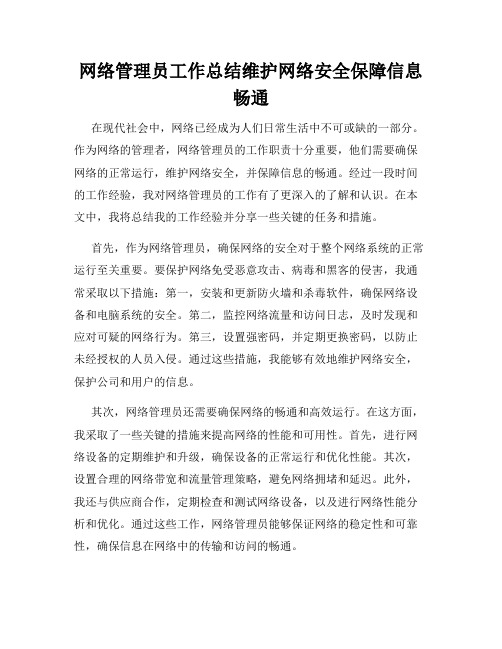 网络管理员工作总结维护网络安全保障信息畅通

在现代社会中，网络已经成为人们日常生活中不可或缺的一部分。作为网络的管理者，网络管理员的工作职责十分重要，他们需要确保网络的正常运行，维护网络安全，并保障信息的畅通。经过一段时间的工作经验，我对网络管理员的工作有了更深入的了解和认识。在本文中，我将总结我的工作经验并分享一些关键的任务和措施。

首先，作为网络管理员，确保网络的安全对于整个网络系统的正常运行至关重要。要保护网络免受恶意攻击、病毒和黑客的侵害，我通常采取以下措施：第一，安装和更新防火墙和杀毒软件，确保网络设备和电脑系统的安全。第二，监控网络流量和访问日志，及时发现和应对可疑的网络行为。第三，设置强密码，并定期更换密码，以防止未经授权的人员入侵。通过这些措施，我能够有效地维护网络安全，保护公司和用户的信息。

其次，网络管理员还需要确保网络的畅通和高效运行。在这方面，我采取了一些关键的措施来提高网络的性能和可用性。首先，进行网络设备的定期维护和升级，确保设备的正常运行和优化性能。其次，设置合理的网络带宽和流量管理策略，避免网络拥堵和延迟。此外，我还与供应商合作，定期检查和测试网络设备，以及进行网络性能分析和优化。通过这些工作，网络管理员能够保证网络的稳定性和可靠性，确保信息在网络中的传输和访问的畅通。